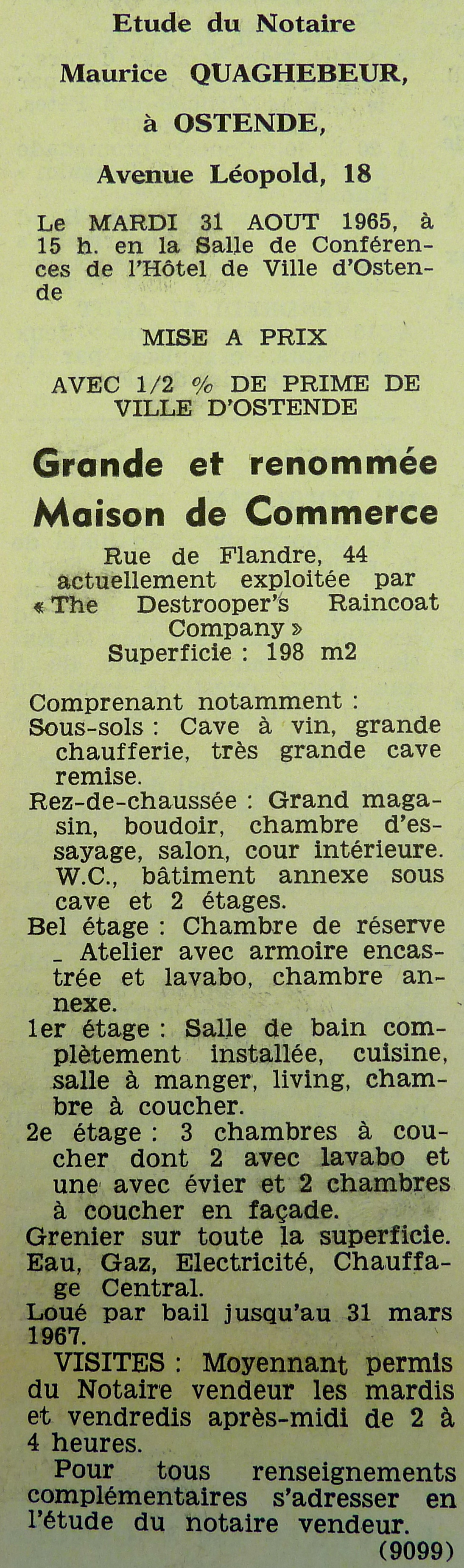 Etude du Notaire
Maurice QUAGHEBEUR,
à OSTENDE,
Avenue Léopold, 18

Le MARDI 31 AOUT 1965, à 15 h. en la Salle de Conférences de l'Hôtel de Ville d'Ostende

MISE A PRIX

AVEC 1/2 % DE PRIME DE VILLE D'OSTENDE

Grande et renommée Maison de Commerce

Rue de Flandre, 44
actuellement exploitée par « The Destrooper's Raincoat Company »
Superficie : 198 m2

Comprenant notamment :
Sous-sols : Cave à vin, grande chaufferie, très grande cave remise.
Rez-de-chaussée : Grand magasin, boudoir, chambre d'essayage, salon, cour intérieure. W.C., bâtiment annexe sous cave et 2 étages.
Bel étage : Chambre de réserve _ Atelier avec armoire encastrée et lavabo, chambre annexe.
1er étage : Salle de bain complètement installée, cuisine, salle à manger, living, chambre à coucher.
2e étage : 3 chambres à coucher dont 2 avec lavabo et une avec évier et 2 chambres à coucher en façade.
Grenier sur toute la superficie.
Eau, Gaz, Electricité, Chauffage Central.
Loué par bail jusqu'au 31 mars 1967.
VISITES : Moyennant permis du Notaire vendeur les mardis et vendredis après-midi de 2 à 4 heures.
Pour tous renseignements complémentaires s'adresser en l'étude du notaire vendeur.
(9099)